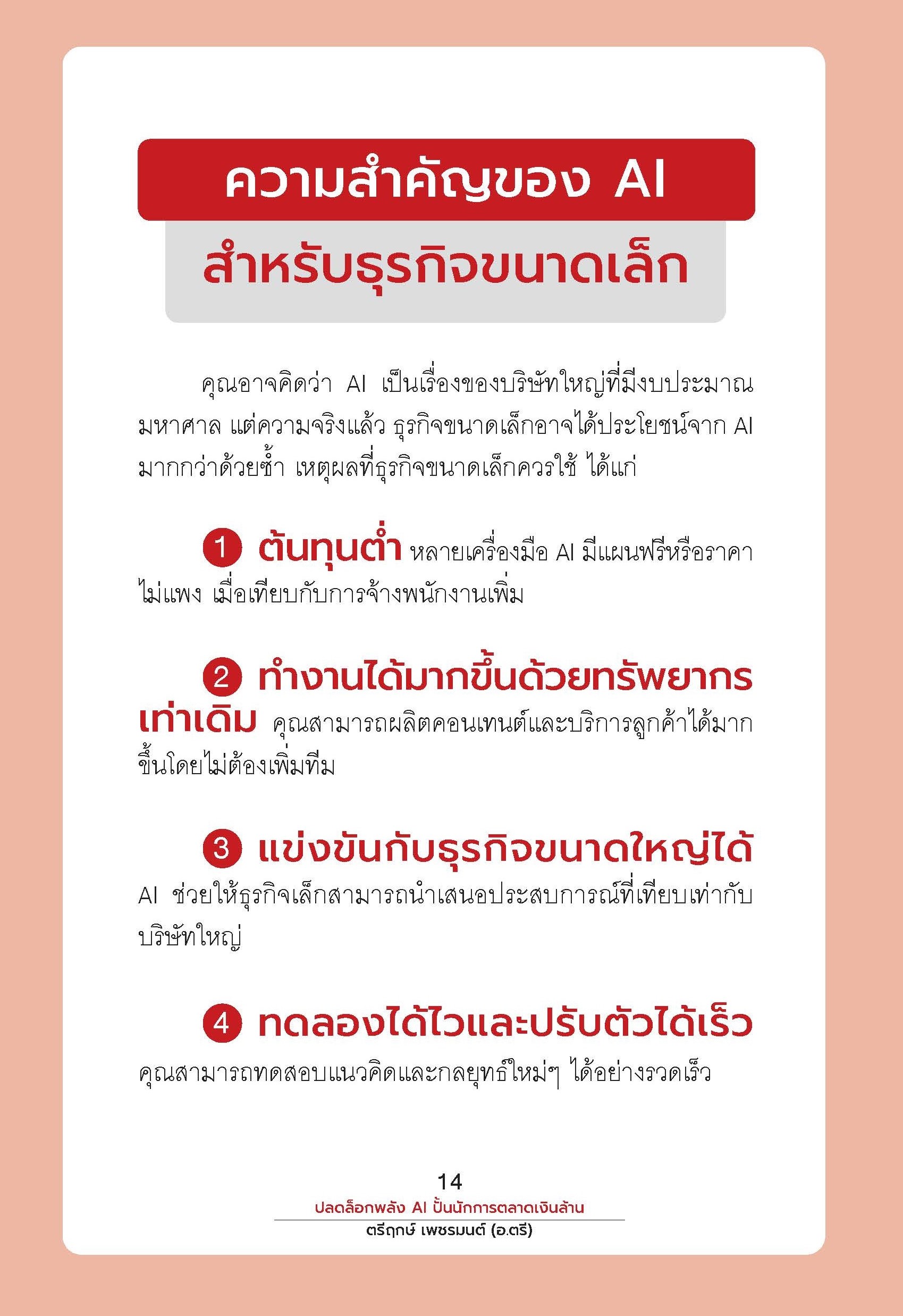 ความสำคัญของ AI

สำหรับธุรกิจขนาดเล็ก

คุณอาจคิดว่า AI เป็นเรื่องของบริษัทใหญ่ที่มีงบประมาณมหาศาล แต่ความจริงแล้ว ธุรกิจขนาดเล็กอาจได้ประโยชน์จาก AI มากกว่าด้วยซ้ำ เหตุผลที่ธุรกิจขนาดเล็กควรใช้ ได้แก่

1 ต้นทุนต่ำ หลายเครื่องมือ AI มีแผนฟรีหรือราคาไม่แพง เมื่อเทียบกับการจ้างพนักงานเพิ่ม

2 ทำงานได้มากขึ้นด้วยทรัพยากรเท่าเดิม คุณสามารถผลิตคอนเทนต์และบริการลูกค้าได้มากขึ้นโดยไม่ต้องเพิ่มทีม

3 แข่งขันกับธุรกิจขนาดใหญ่ได้ AI ช่วยให้ธุรกิจเล็กสามารถนำเสนอประสบการณ์ที่เทียบเท่ากับบริษัทใหญ่

4 ทดลองได้ไวและปรับตัวได้เร็ว คุณสามารถทดสอบแนวคิดและกลยุทธ์ใหม่ๆ ได้อย่างรวดเร็ว

14

ปลดล็อกพลัง AI ปั้นนักการตลาดเงินล้าน

ตรีฤกษ์ เพชรมนต์ (อ.ตรี)